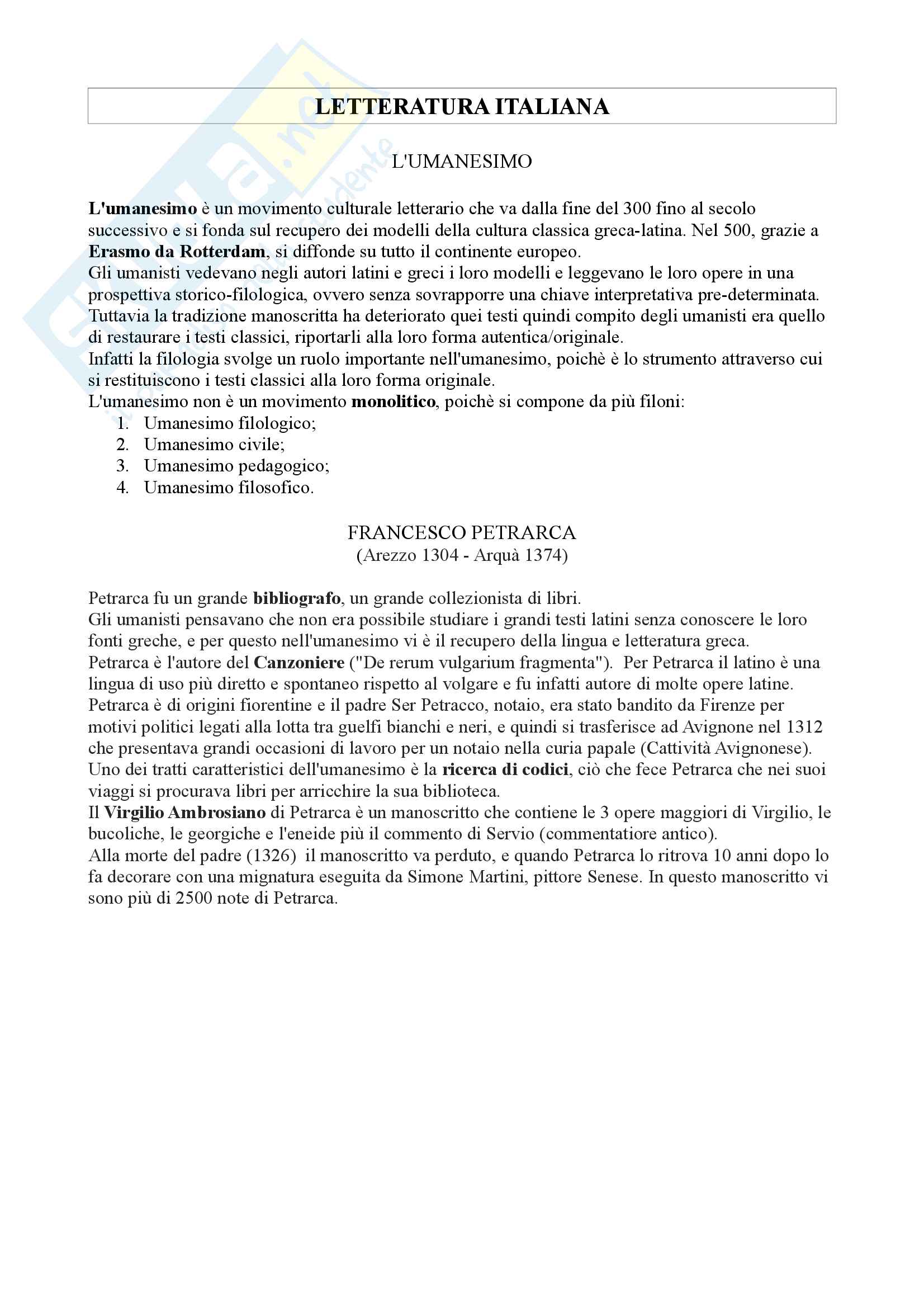 LETTERATURA ITALIANA

L'UMANESIMO

L'umanesimo è un movimento culturale letterario che va dalla fine del 300 fino al secolo successivo e si fonda sul recupero dei modelli della cultura classica greca-latina. Nel 500, grazie a Erasmo da Rotterdam, si diffonde su tutto il continente europeo.
Gli umanisti vedevano negli autori latini e greci i loro modelli e leggevano le loro opere in una prospettiva storico-filologica, ovvero senza sovrapporre una chiave interpretativa pre-determinata.
Tuttavia la tradizione manoscritta ha deteriorato quei testi quindi compito degli umanisti era quello di restaurare i testi classici, riportarli alla loro forma autentica/originale.
Infatti la filologia svolge un ruolo importante nell'umanesimo, poichè è lo strumento attraverso cui si restituiscono i testi classici alla loro forma originale.
L'umanesimo non è un movimento monolitico, poichè si compone da più filoni:
1. Umanesimo filologico;
2. Umanesimo civile;
3. Umanesimo pedagogico;
4. Umanesimo filosofico.

FRANCESCO PETRARCA
(Arezzo 1304 - Arquà 1374)

Petrarca fu un grande bibliografo, un grande collezionista di libri.
Gli umanisti pensavano che non era possibile studiare i grandi testi latini senza conoscere le loro fonti greche, e per questo nell'umanesimo vi è il recupero della lingua e letteratura greca.
Petrarca è l'autore del Canzoniere ("De rerum vulgarium fragmenta"). Per Petrarca il latino è una lingua di uso più diretto e spontaneo rispetto al volgare e fu infatti autore di molte opere latine.
Petrarca è di origini fiorentine e il padre Ser Petracco, notaio, era stato bandito da Firenze per motivi politici legati alla lotta tra guelfi bianchi e neri, e quindi si trasferisce ad Avignone nel 1312 che presentava grandi occasioni di lavoro per un notaio nella curia papale (Cattività Avignonese).
Uno dei tratti caratteristici dell'umanesimo è la ricerca di codici, ciò che fece Petrarca che nei suoi viaggi si procurava libri per arricchire la sua biblioteca.
Il Virgilio Ambrosiano di Petrarca è un manoscritto che contiene le 3 opere maggiori di Virgilio, le bucoliche, le georgiche e l'eneide più il commento di Servio (commentatiore antico).
Alla morte del padre (1326) il manoscritto va perduto, e quando Petrarca lo ritrova 10 anni dopo lo fa decorare con una mignatura eseguita da Simone Martini, pittore Senese. In questo manoscritto vi sono più di 2500 note di Petrarca.